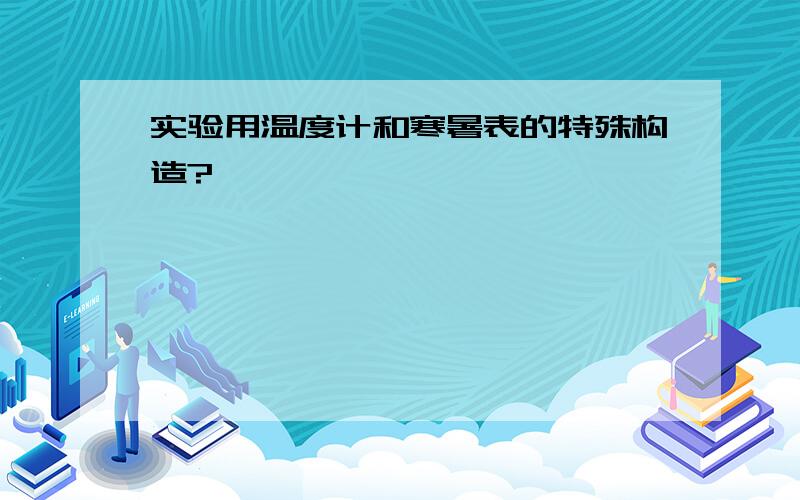 实验用温度计和寒暑表的特殊构造?

E-LEARNING